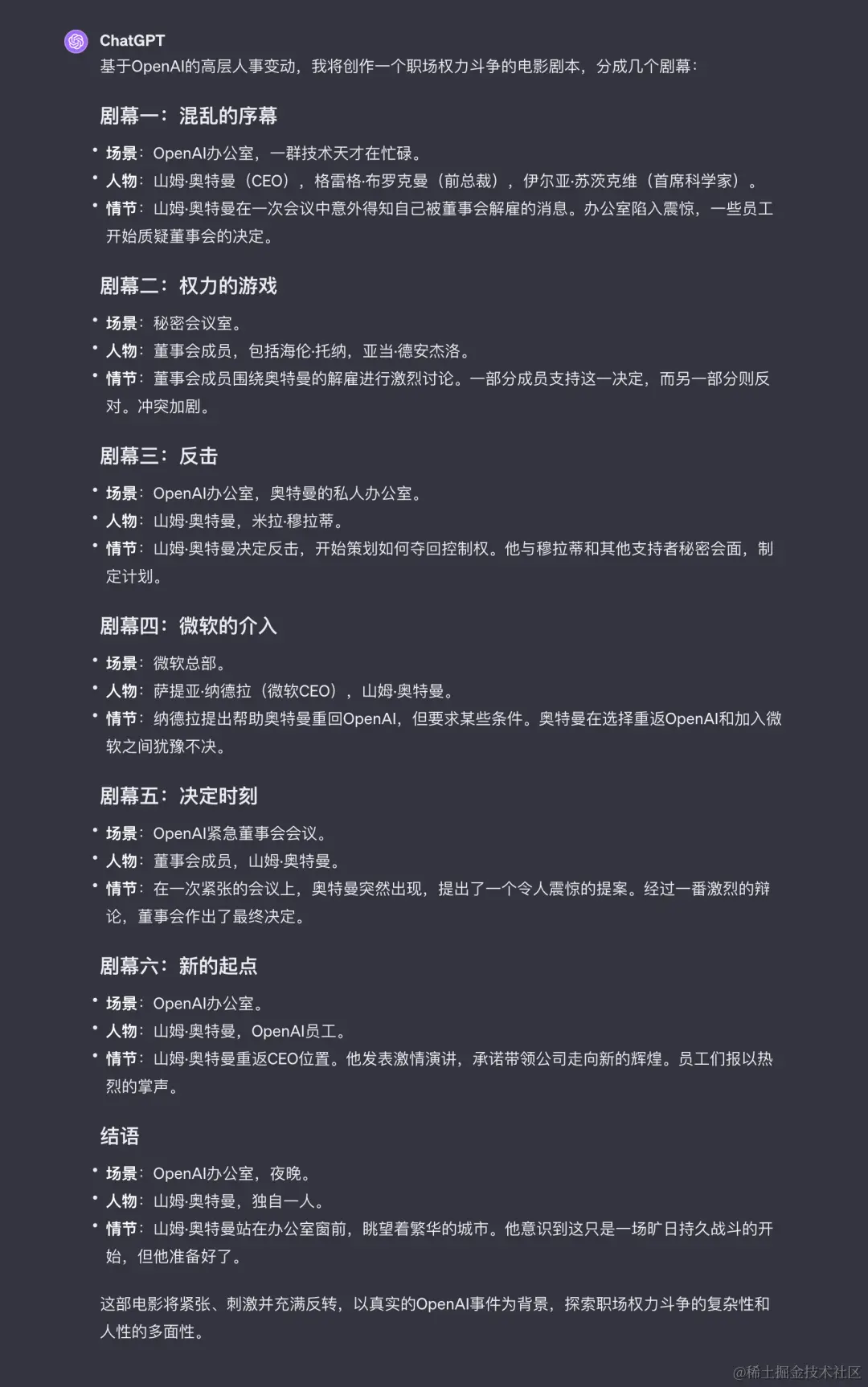 ChatGPT
基于OpenAI的高层人事变动，我将创作一个职场权力斗争的电影剧本，分成几个剧幕：

剧幕一：混乱的序幕

• 场景：OpenAI办公室，一群技术天才在忙碌。
• 人物：山姆·奥特曼（CEO），格雷格·布罗克曼（前总裁），伊尔亚·苏茨克维（首席科学家）。
• 情节：山姆·奥特曼在一次会议中意外得知自己被董事会解雇的消息。办公室陷入震惊，一些员工开始质疑董事会的决定。

剧幕二：权力的游戏

• 场景：秘密会议室。
• 人物：董事会成员，包括海伦·托纳，亚当·德安杰洛。
• 情节：董事会成员围绕奥特曼的解雇进行激烈讨论。一部分成员支持这一决定，而另一部分则反对。冲突加剧。

剧幕三：反击

• 场景：OpenAI办公室，奥特曼的私人办公室。
• 人物：山姆·奥特曼，米拉·穆拉蒂。
• 情节：山姆·奥特曼决定反击，开始策划如何夺回控制权。他与穆拉蒂和其他支持者秘密会面，制定计划。

剧幕四：微软的介入

• 场景：微软总部。
• 人物：萨提亚·纳德拉（微软CEO），山姆·奥特曼。
• 情节：纳德拉提出帮助奥特曼重回OpenAI，但要求某些条件。奥特曼在选择重返OpenAI和加入微软之间犹豫不决。

剧幕五：决定时刻

• 场景：OpenAI紧急董事会会议。
• 人物：董事会成员，山姆·奥特曼。
• 情节：在一次紧张的会议上，奥特曼突然出现，提出了一个令人震惊的提案。经过一番激烈的辩论，董事会作出了最终决定。

剧幕六：新的起点

• 场景：OpenAI办公室。
• 人物：山姆·奥特曼，OpenAI员工。
• 情节：山姆·奥特曼重返CEO位置。他发表激情演讲，承诺带领公司走向新的辉煌。员工们报以热烈的掌声。

结语

• 场景：OpenAI办公室，夜晚。
• 人物：山姆·奥特曼，独自一人。
• 情节：山姆·奥特曼站在办公室窗前，眺望着繁华的城市。他意识到这只是一场旷日持久战斗的开始，但他准备好了。

这部电影将紧张、刺激并充满反转，以真实的OpenAI事件为背景，探索职场权力斗争的复杂性和人性的多面性。

@稀土掘金技术社区